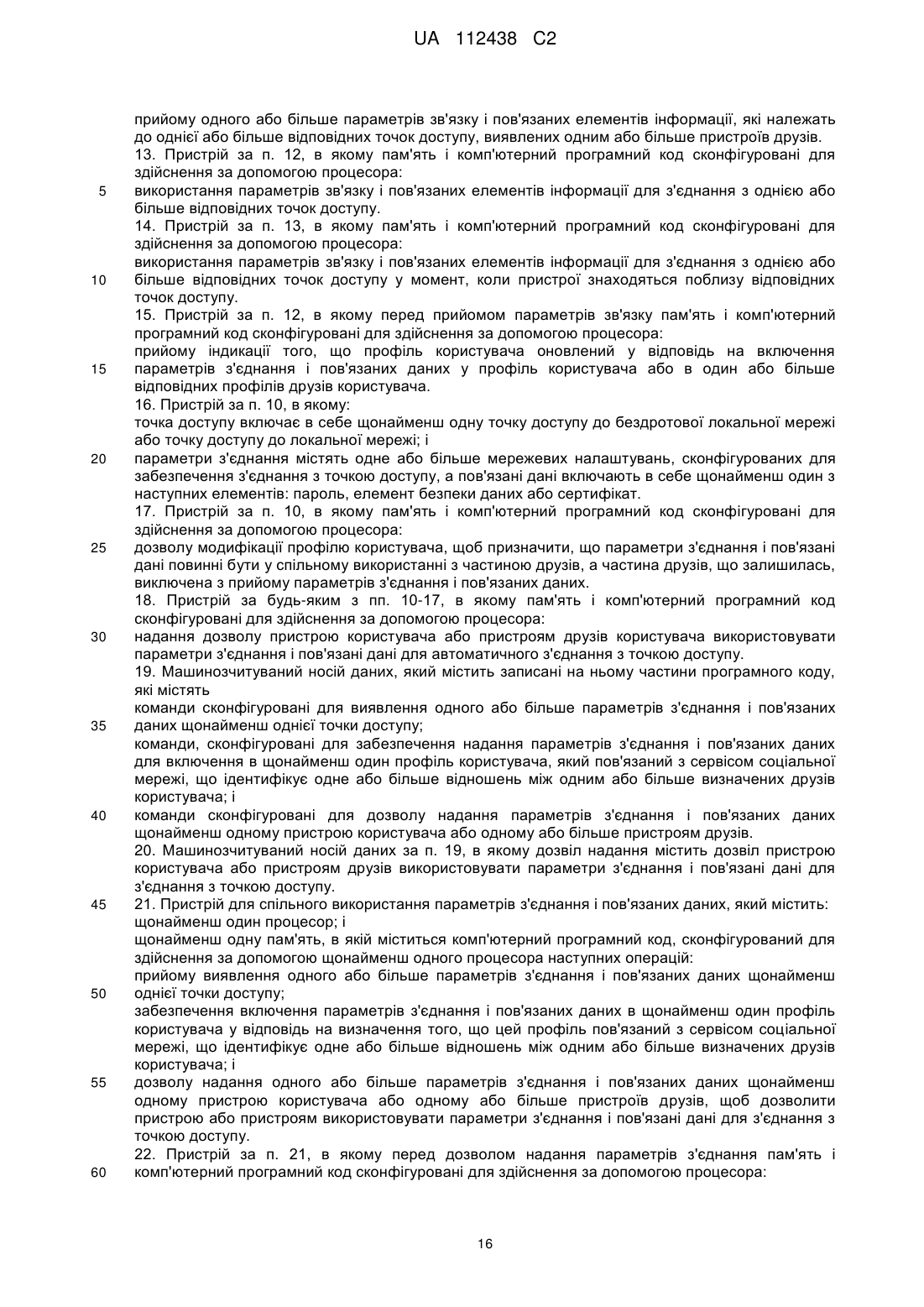 UA 112438 C2

прийому одного або більше параметрів зв'язку і пов'язаних елементів інформації, які належать до однієї або більше відповідних точок доступу, виявлених одним або більше пристроїв друзів.
13. Пристрій за п. 12, в якому пам'ять і комп'ютерний програмний код сконфігуровані для здійснення за допомогою процесора:
5 використання параметрів зв'язку і пов'язаних елементів інформації для з'єднання з однією або більше відповідних точок доступу.
14. Пристрій за п. 13, в якому пам'ять і комп'ютерний програмний код сконфігуровані для здійснення за допомогою процесора:
використання параметрів зв'язку і пов'язаних елементів інформації для з'єднання з однією або
10 більше відповідних точок доступу у момент, коли пристрої знаходяться поблизу відповідних точок доступу.
15. Пристрій за п. 12, в якому перед прийомом параметрів зв'язку пам'ять і комп'ютерний програмний код сконфігуровані для здійснення за допомогою процесора:
прийому індикації того, що профіль користувача оновлений у відповідь на включення
15 параметрів з'єднання і пов'язаних даних у профіль користувача або в один або більше відповідних профілів друзів користувача.
16. Пристрій за п. 10, в якому:
точка доступу включає в себе щонайменш одну точку доступу до бездротової локальної мережі або точку доступу до локальної мережі; і
20 параметри з'єднання містять одне або більше мережевих налаштувань, сконфігурованих для забезпечення з'єднання з точкою доступу, а пов'язані дані включають в себе щонайменш один з наступних елементів: пароль, елемент безпеки даних або сертифікат.
17. Пристрій за п. 10, в якому пам'ять і комп'ютерний програмний код сконфігуровані для здійснення за допомогою процесора:
25 дозволу модифікації профілю користувача, щоб призначити, що параметри з'єднання і пов'язані дані повинні бути у спільному використанні з частиною друзів, а частина друзів, що залишилась, виключена з прийому параметрів з'єднання і пов'язаних даних.
18. Пристрій за будь-яким з пп. 10-17, в якому пам'ять і комп'ютерний програмний код сконфігуровані для здійснення за допомогою процесора:
30 надання дозволу пристрою користувача або пристроям друзів користувача використовувати параметри з'єднання і пов'язані дані для автоматичного з'єднання з точкою доступу.
19. Машинозчитуваний носій даних, який містить записані на ньому частини програмного коду, які містять
команди сконфігуровані для виявлення одного або більше параметрів з'єднання і пов'язаних
35 даних щонайменш однієї точки доступу;
команди, сконфігуровані для забезпечення надання параметрів з'єднання і пов'язаних даних для включення в щонайменш один профіль користувача, який пов'язаний з сервісом соціальної мережі, що ідентифікує одне або більше відношень між одним або більше визначених друзів користувача; і
40 команди сконфігуровані для дозволу надання параметрів з'єднання і пов'язаних даних щонайменш одному пристрою користувача або одному або більше пристроям друзів.
20. Машинозчитуваний носій даних за п. 19, в якому дозвіл надання містить дозвіл пристрою користувача або пристроям друзів використовувати параметри з'єднання і пов'язані дані для з'єднання з точкою доступу.
45 21. Пристрій для спільного використання параметрів з'єднання і пов'язаних даних, який містить:
щонайменш один процесор; і
щонайменш одну пам'ять, в якій міститься комп'ютерний програмний код, сконфігурований для здійснення за допомогою щонайменш одного процесора наступних операцій:
прийому виявлення одного або більше параметрів з'єднання і пов'язаних даних щонайменш
50 однієї точки доступу;
забезпечення включення параметрів з'єднання і пов'язаних даних в щонайменш один профіль користувача у відповідь на визначення того, що цей профіль пов'язаний з сервісом соціальної мережі, що ідентифікує одне або більше відношень між одним або більше визначених друзів користувача; і
55 дозволу надання одного або більше параметрів з'єднання і пов'язаних даних щонайменш одному пристрою користувача або одному або більше пристроїв друзів, щоб дозволити пристрою або пристроям використовувати параметри з'єднання і пов'язані дані для з'єднання з точкою доступу.
22. Пристрій за п. 21, в якому перед дозволом надання параметрів з'єднання пам'ять і
60 комп'ютерний програмний код сконфігуровані для здійснення за допомогою процесора:

16